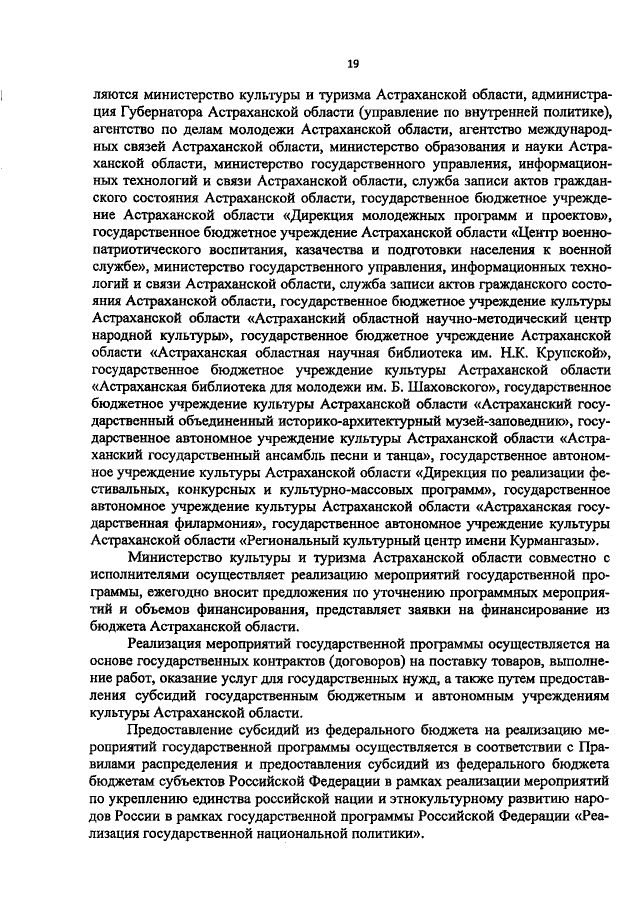 19

ляются министерство культуры и туризма Астраханской области, администрация Губернатора Астраханской области (управление по внутренней политике), агентство по делам молодежи Астраханской области, агентство международных связей Астраханской области, министерство образования и науки Астраханской области, министерство государственного управления, информационных технологий и связи Астраханской области, служба записи актов гражданского состояния Астраханской области, государственное бюджетное учреждение Астраханской области «Дирекция молодежных программ и проектов», государственное бюджетное учреждение Астраханской области «Центр военно-патриотического воспитания, казачества и подготовки населения к военной службе», министерство государственного управления, информационных технологий и связи Астраханской области, служба записи актов гражданского состояния Астраханской области, государственное бюджетное учреждение культуры Астраханской области «Астраханский областной научно-методический центр народной культуры», государственное бюджетное учреждение Астраханской области «Астраханская областная научная библиотека им. Н.К. Крупской», государственное бюджетное учреждение культуры Астраханской области «Астраханская библиотека для молодежи им. Б. Шаховского», государственное бюджетное учреждение культуры Астраханской области «Астраханский государственный объединенный историко-архитектурный музей-заповедник», государственное автономное учреждение культуры Астраханской области «Астраханский государственный ансамбль песни и танца», государственное автономное учреждение культуры Астраханской области «Дирекция по реализации фестивальных, конкурсных и культурно-массовых программ», государственное автономное учреждение культуры Астраханской области «Астраханская государственная филармония», государственное автономное учреждение культуры Астраханской области «Региональный культурный центр имени Курмангазы».

Министерство культуры и туризма Астраханской области совместно с исполнителями осуществляет реализацию мероприятий государственной программы, ежегодно вносит предложения по уточнению программных мероприятий и объемов финансирования, представляет заявки на финансирование из бюджета Астраханской области.

Реализация мероприятий государственной программы осуществляется на основе государственных контрактов (договоров) на поставку товаров, выполнение работ, оказание услуг для государственных нужд, а также путем предоставления субсидий государственным бюджетным и автономным учреждениям культуры Астраханской области.

Предоставление субсидий из федерального бюджета на реализацию мероприятий государственной программы осуществляется в соответствии с Правилами распределения и предоставления субсидий из федерального бюджета бюджетам субъектов Российской Федерации в рамках реализации мероприятий по укреплению единства российской нации и этнокультурному развитию народов России в рамках государственной программы Российской Федерации «Реализация государственной национальной политики».